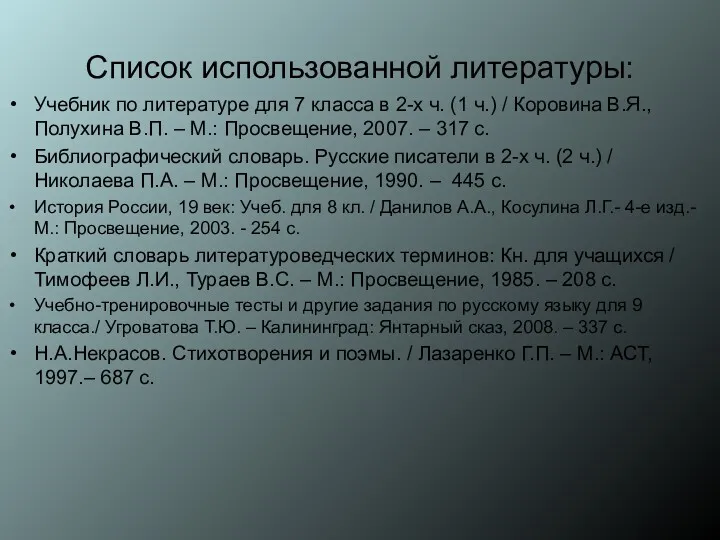 Список использованной литературы:

• Учебник по литературе для 7 класса в 2-х ч. (1 ч.) / Коровина В.Я., Полухина В.П. – М.: Просвещение, 2007. – 317 с.

• Библиографический словарь. Русские писатели в 2-х ч. (2 ч.) / Николаева П.А. – М.: Просвещение, 1990. – 445 с.

• История России, 19 век: Учеб. для 8 кл. / Данилов А.А., Косулина Л.Г.- 4-е изд.- М.: Просвещение, 2003. - 254 с.

• Краткий словарь литературоведческих терминов: Кн. для учащихся / Тимофеев Л.И., Тураев В.С. – М.: Просвещение, 1985. – 208 с.

• Учебно-тренировочные тесты и другие задания по русскому языку для 9 класса./ Угроватова Т.Ю. – Калининград: Янтарный сказ, 2008. – 337 с.

• Н.А.Некрасов. Стихотворения и поэмы. / Лазаренко Г.П. – М.: АСТ, 1997.– 687 с.